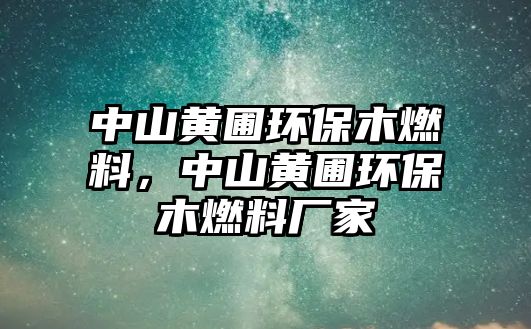 中山黄圃环保木燃料，中山黄圃环保木燃料厂家